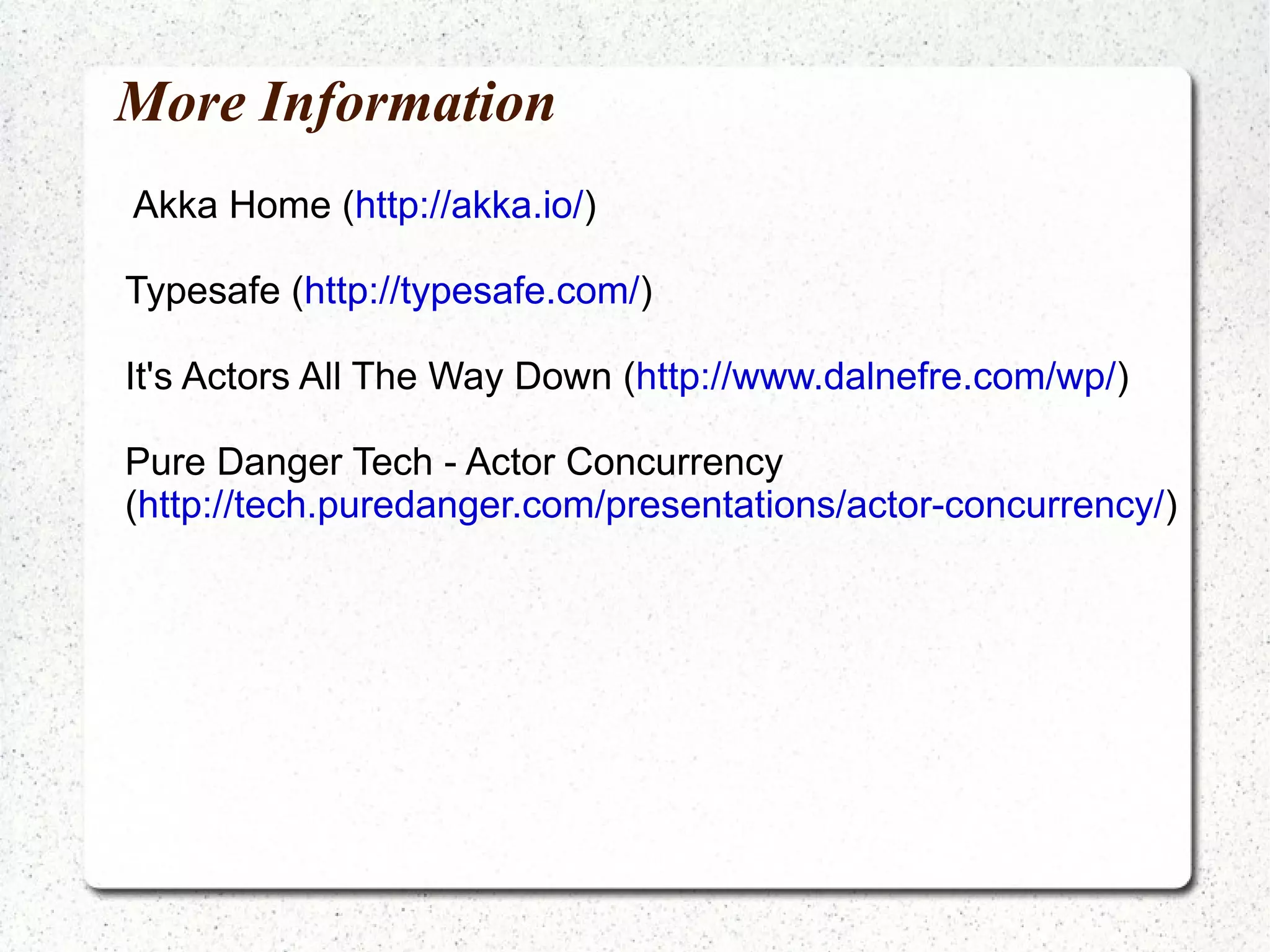 More Information

Akka Home (http://akka.io/)

Typesafe (http://typesafe.com/)

It's Actors All The Way Down (http://www.dalnefre.com/wp/)

Pure Danger Tech - Actor Concurrency (http://tech.puredanger.com/presentations/actor-concurrency/)